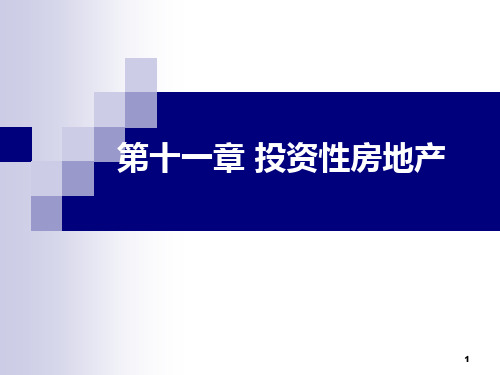 第十一章 投资性房地产

1